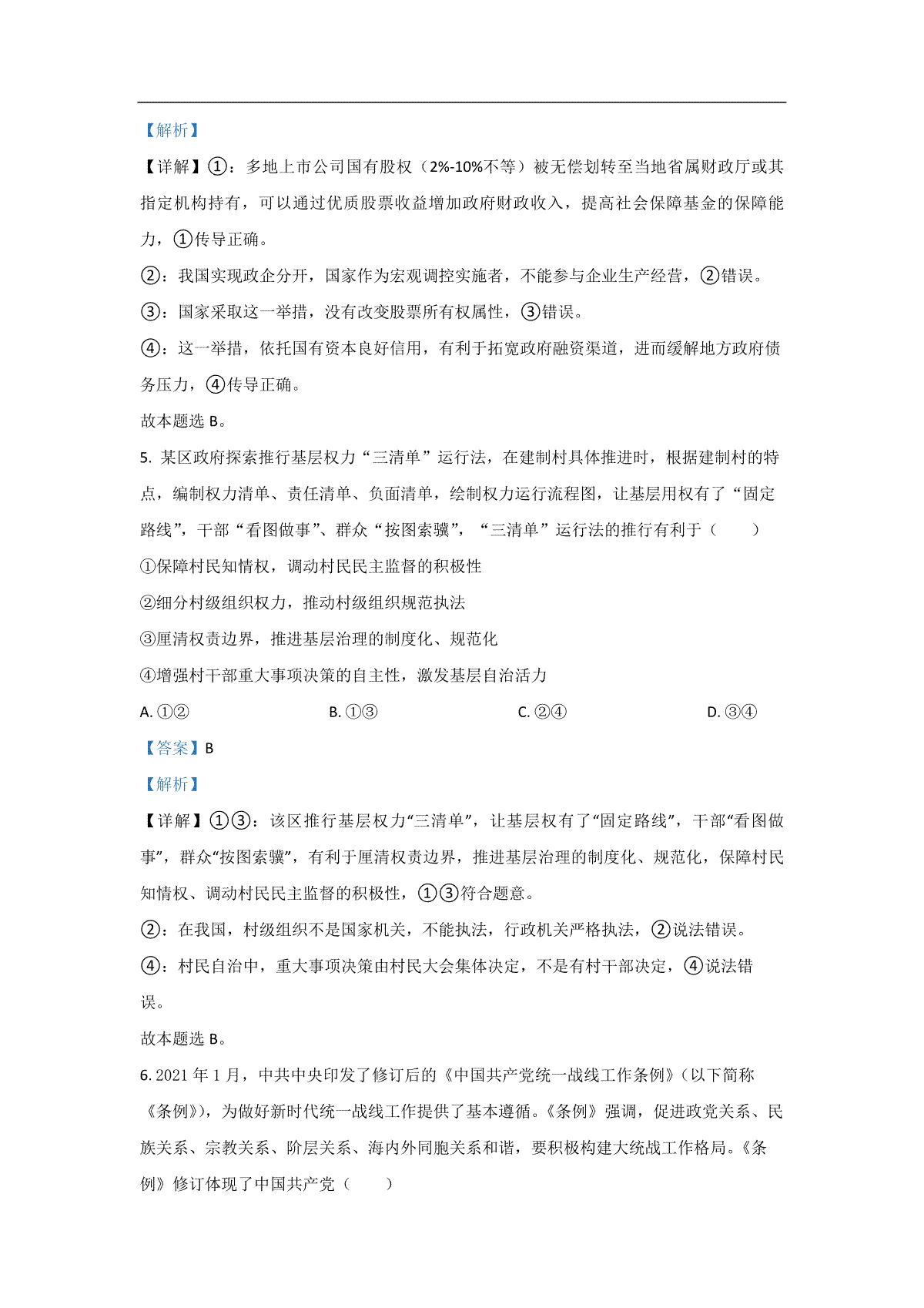 【解析】

【详解】①：多地上市公司国有股权（2%-10%不等）被无偿划转至当地省属财政厅或其指定机构持有，可以通过优质股票收益增加政府财政收入，提高社会保障基金的保障能力，①传导正确。

②：我国实现政企分开，国家作为宏观调控实施者，不能参与企业生产经营，②错误。

③：国家采取这一举措，没有改变股票所有权属性，③错误。

④：这一举措，依托国有资本良好信用，有利于拓宽政府融资渠道，进而缓解地方政府债务压力，④传导正确。

故本题选 B。

5. 某区政府探索推行基层权力“三清单”运行法，在建制村具体推进时，根据建制村的特点，编制权力清单、责任清单、负面清单，绘制权力运行流程图，让基层用权有了“固定路线”，干部“看图做事”、群众“按图索骥”，“三清单”运行法的推行有利于（　　）

①保障村民知情权，调动村民民主监督的积极性

②细分村级组织权力，推动村级组织规范执法

③厘清权责边界，推进基层治理的制度化、规范化

④增强村干部重大事项决策的自主性，激发基层自治活力

A. ①②　　B. ①③　　C. ②④　　D. ③④

【答案】B

【解析】

【详解】①③：该区推行基层权力“三清单”，让基层权有了“固定路线”，干部“看图做事”，群众“按图索骥”，有利于厘清权责边界，推进基层治理的制度化、规范化，保障村民知情权、调动村民民主监督的积极性，①③符合题意。

②：在我国，村级组织不是国家机关，不能执法，行政机关严格执法，②说法错误。

④：村民自治中，重大事项决策由村民大会集体决定，不是有村干部决定，④说法错误。

故本题选 B。

6. 2021 年 1 月，中共中央印发了修订后的《中国共产党统一战线工作条例》（以下简称《条例》），为做好新时代统一战线工作提供了基本遵循。《条例》强调，促进政党关系、民族关系、宗教关系、阶层关系、海内外同胞关系和谐，要积极构建大统战工作格局。《条例》修订体现了中国共产党（　　）